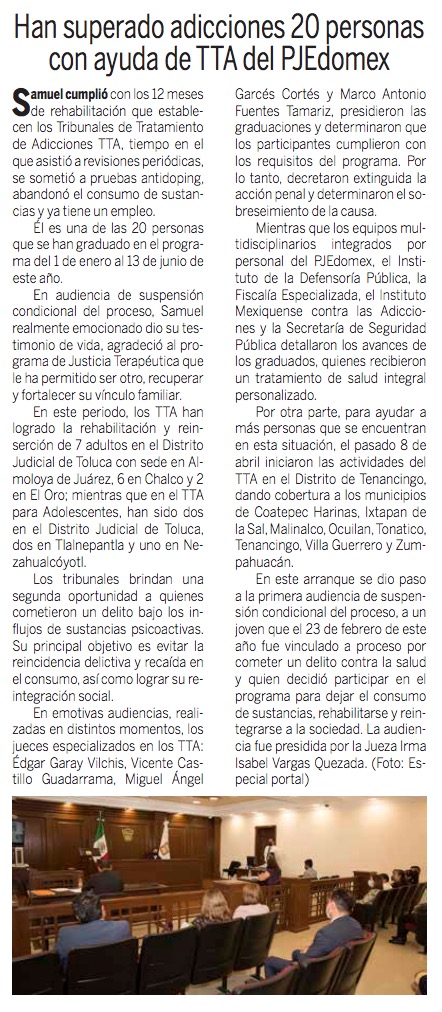 Han superado adicciones 20 personas con ayuda de TTA del PJEdomex

Samuel cumplió con los 12 meses de rehabilitación que establecen los Tribunales de Tratamiento de Adicciones TTA, tiempo en el que asistió a revisiones periódicas, se sometió a pruebas antidoping, abandonó el consumo de sustancias y ya tiene un empleo.

Él es una de las 20 personas que se han graduado en el programa del 1 de enero al 13 de junio de este año.

En audiencia de suspensión condicional del proceso, Samuel realmente emocionado dio su testimonio de vida, agradeció al programa de Justicia Terapéutica que le ha permitido ser otro, recuperar y fortalecer su vínculo familiar.

En este periodo, los TTA han logrado la rehabilitación y reinserción de 7 adultos en el Distrito Judicial de Toluca con sede en Almoloya de Juárez, 6 en Chalco y 2 en El Oro; mientras que en el TTA para Adolescentes, han sido dos en el Distrito Judicial de Toluca, dos en Tlalnepantla y uno en Nezahualcóyotl.

Los tribunales brindan una segunda oportunidad a quienes cometieron un delito bajo los influjos de sustancias psicoactivas. Su principal objetivo es evitar la reincidencia delictiva y recaída en el consumo, así como lograr su reintegración social.

En emotivas audiencias, realizadas en distintos momentos, los jueces especializados en los TTA: Édgar Garay Vilchis, Vicente Castillo Guadarrama, Miguel Ángel Garcés Cortés y Marco Antonio Fuentes Tamariz, presidieron las graduaciones y determinaron que los participantes cumplieron con los requisitos del programa. Por lo tanto, decretaron extinguida la acción penal y determinaron el sobreseimiento de la causa.

Mientras que los equipos multidisciplinarios integrados por personal del PJEdomex, el Instituto de la Defensoría Pública, la Fiscalía Especializada, el Instituto Mexiquense contra las Adicciones y la Secretaría de Seguridad Pública detallaron los avances de los graduados, quienes recibieron un tratamiento de salud integral personalizado.

Por otra parte, para ayudar a más personas que se encuentran en esta situación, el pasado 8 de abril iniciaron las actividades del TTA en el Distrito de Tenancingo, dando cobertura a los municipios de Coatepec Harinas, Ixtapan de la Sal, Malinalco, Ocuilan, Tonatico, Tenancingo, Villa Guerrero y Zumpahuacán.

En este arranque se dio paso a la primera audiencia de suspensión condicional del proceso, a un joven que el 23 de febrero de este año fue vinculado a proceso por cometer un delito contra la salud y quien decidió participar en el programa para dejar el consumo de sustancias, rehabilitarse y reintegrarse a la sociedad. La audiencia fue presidida por la Jueza Irma Isabel Vargas Quezada. (Foto: Especial portal)